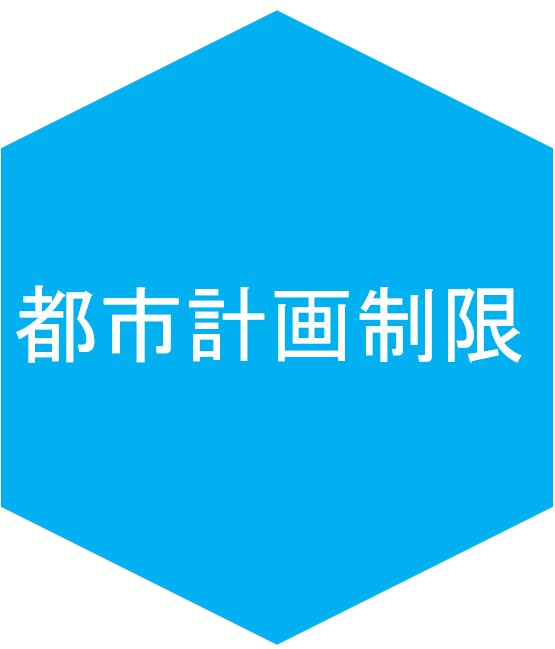 都市計画制限